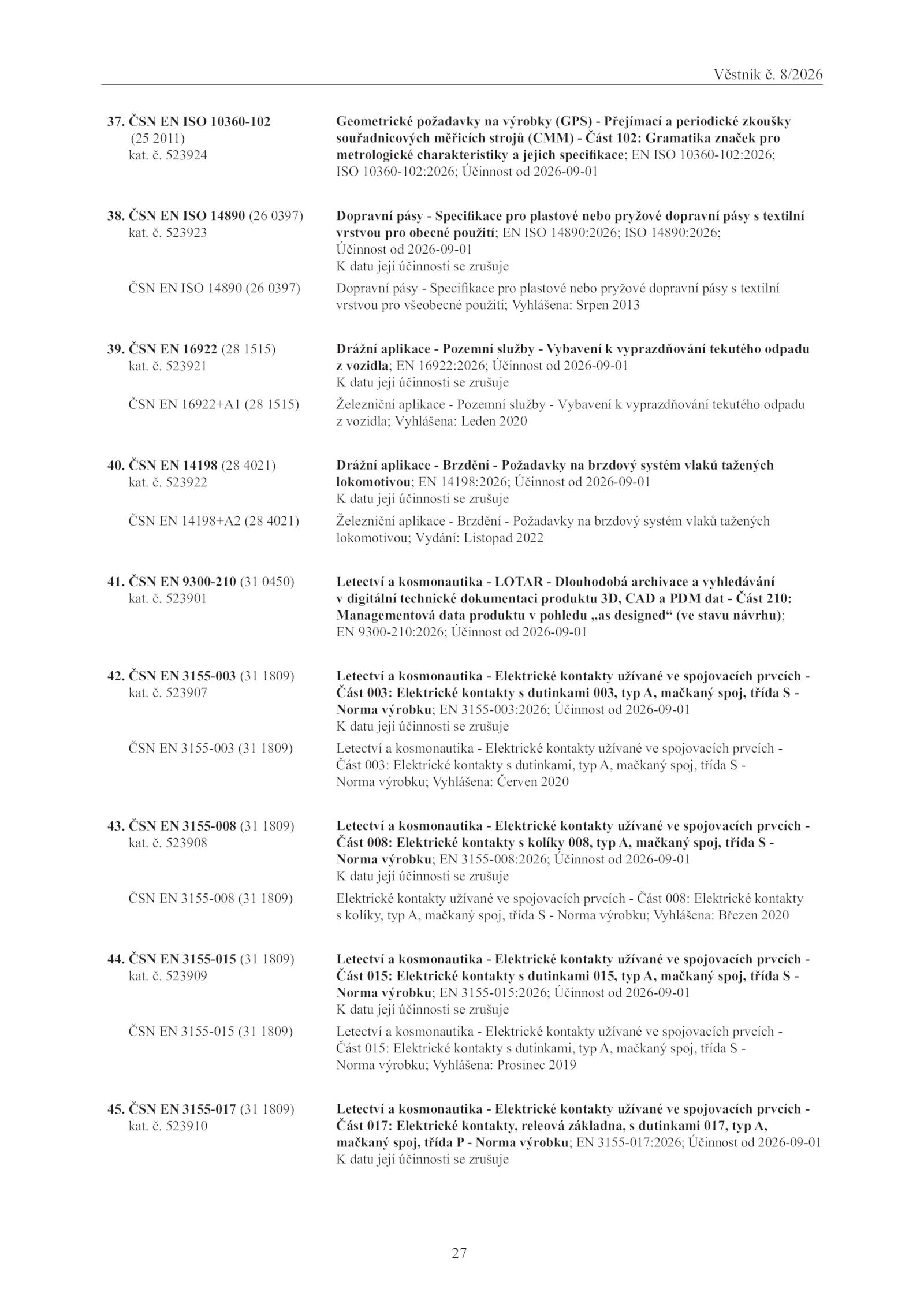 Věstník č. 8/2026

37. ČSN EN ISO 10360-102 (25 2011) kat. č. 523924

Geometrické požadavky na výrobky (GPS) - Přejímací a periodické zkoušky souřadnicových měřicích strojů (CMM) - Část 102: Gramatika značek pro metrologické charakteristiky a jejich specifikace; EN ISO 10360-102:2026; ISO 10360-102:2026; Účinnost od 2026-09-01

38. ČSN EN ISO 14890 (26 0397) kat. č. 523923

Dopravní pásy - Specifikace pro plastové nebo pryžové dopravní pásy s textilní vrstvou pro obecné použití; EN ISO 14890:2026; ISO 14890:2026; Účinnost od 2026-09-01
K datu její účinnosti se zrušuje

ČSN EN ISO 14890 (26 0397)

Dopravní pásy - Specifikace pro plastové nebo pryžové dopravní pásy s textilní vrstvou pro všeobecné použití; Vyhlášena: Srpen 2013

39. ČSN EN 16922 (28 1515) kat. č. 523921

Drážní aplikace - Pozemní služby - Vybavení k vyprazdňování tekutého odpadu z vozidla; EN 16922:2026; Účinnost od 2026-09-01
K datu její účinnosti se zrušuje

ČSN EN 16922+A1 (28 1515)

Železniční aplikace - Pozemní služby - Vybavení k vyprazdňování tekutého odpadu z vozidla; Vyhlášena: Leden 2020

40. ČSN EN 14198 (28 4021) kat. č. 523922

Drážní aplikace - Brzdění - Požadavky na brzdový systém vlaků tažených lokomotivou; EN 14198:2026; Účinnost od 2026-09-01
K datu její účinnosti se zrušuje

ČSN EN 14198+A2 (28 4021)

Železniční aplikace - Brzdění - Požadavky na brzdový systém vlaků tažených lokomotivou; Vydání: Listopad 2022

41. ČSN EN 9300-210 (31 0450) kat. č. 523901

Letectví a kosmonautika - LOTAR - Dlouhodobá archivace a vyhledávání v digitální technické dokumentaci produktu 3D, CAD a PDM dat - Část 210: Managementová data produktu v pohledu „as designed“ (ve stavu návrhu); EN 9300-210:2026; Účinnost od 2026-09-01

42. ČSN EN 3155-003 (31 1809) kat. č. 523907

Letectví a kosmonautika - Elektrické kontakty užívané ve spojovacích prvcích - Část 003: Elektrické kontakty s dutinkami 003, typ A, mačkaný spoj, třída S - Norma výrobku; EN 3155-003:2026; Účinnost od 2026-09-01
K datu její účinnosti se zrušuje

ČSN EN 3155-003 (31 1809)

Letectví a kosmonautika - Elektrické kontakty užívané ve spojovacích prvcích - Část 003: Elektrické kontakty s dutinkami, typ A, mačkaný spoj, třída S - Norma výrobku; Vyhlášena: Červen 2020

43. ČSN EN 3155-008 (31 1809) kat. č. 523908

Letectví a kosmonautika - Elektrické kontakty užívané ve spojovacích prvcích - Část 008: Elektrické kontakty s kolíky 008, typ A, mačkaný spoj, třída S - Norma výrobku; EN 3155-008:2026; Účinnost od 2026-09-01
K datu její účinnosti se zrušuje

ČSN EN 3155-008 (31 1809)

Elektrické kontakty užívané ve spojovacích prvcích - Část 008: Elektrické kontakty s kolíky, typ A, mačkaný spoj, třída S - Norma výrobku; Vyhlášena: Březen 2020

44. ČSN EN 3155-015 (31 1809) kat. č. 523909

Letectví a kosmonautika - Elektrické kontakty užívané ve spojovacích prvcích - Část 015: Elektrické kontakty s dutinkami 015, typ A, mačkaný spoj, třída S - Norma výrobku; EN 3155-015:2026; Účinnost od 2026-09-01
K datu její účinnosti se zrušuje

ČSN EN 3155-015 (31 1809)

Letectví a kosmonautika - Elektrické kontakty užívané ve spojovacích prvcích - Část 015: Elektrické kontakty s dutinkami, typ A, mačkaný spoj, třída S - Norma výrobku; Vyhlášena: Prosinec 2019

45. ČSN EN 3155-017 (31 1809) kat. č. 523910

Letectví a kosmonautika - Elektrické kontakty užívané ve spojovacích prvcích - Část 017: Elektrické kontakty, releová základna, s dutinkami 017, typ A, mačkaný spoj, třída P - Norma výrobku; EN 3155-017:2026; Účinnost od 2026-09-01
K datu její účinnosti se zrušuje

27